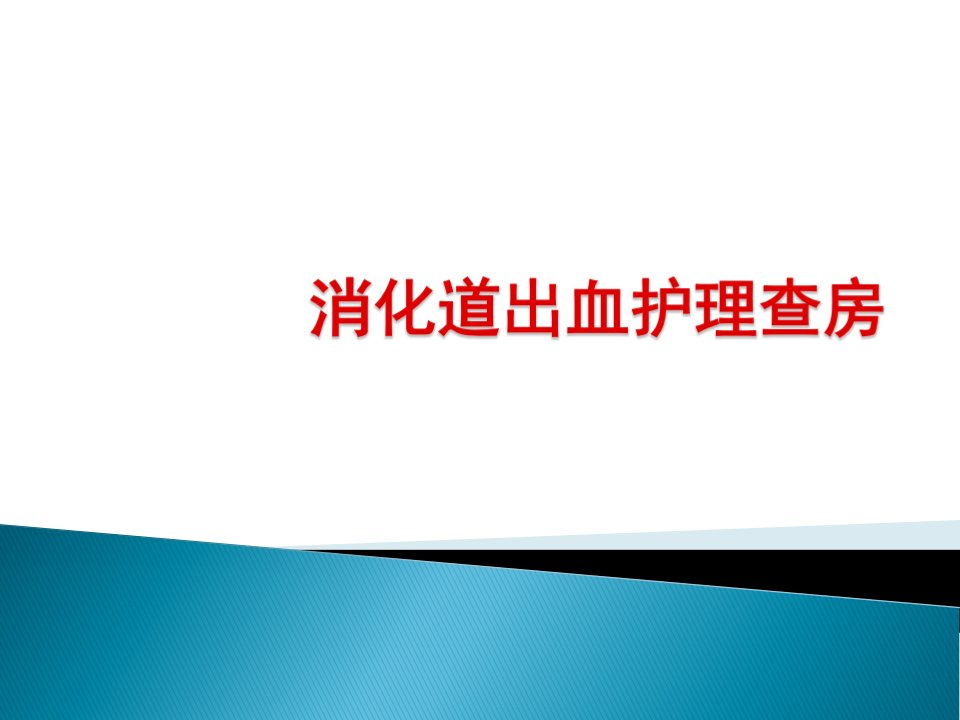 消化道出血护理查房